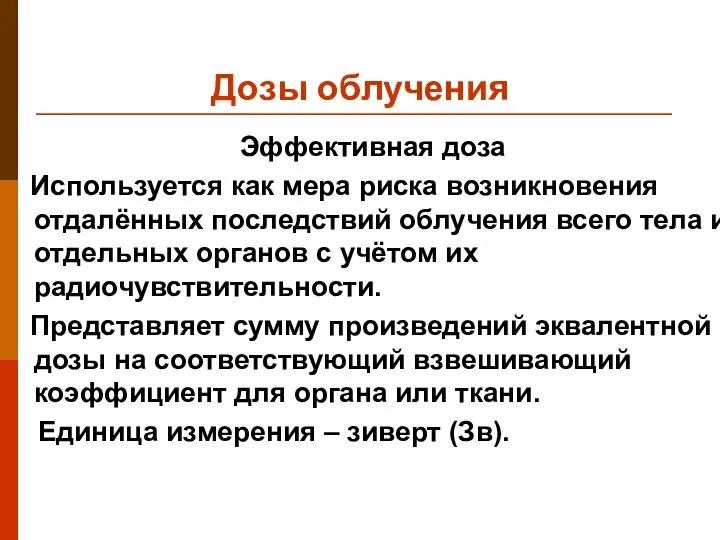 Дозы облучения

Эффективная доза

Используется как мера риска возникновения отдалённых последствий облучения всего тела и отдельных органов с учётом их радиочувствительности.

Представляет сумму произведений эквалентной дозы на соответствующий взвешивающий коэффициент для органа или ткани.

Единица измерения – зиверт (Зв).